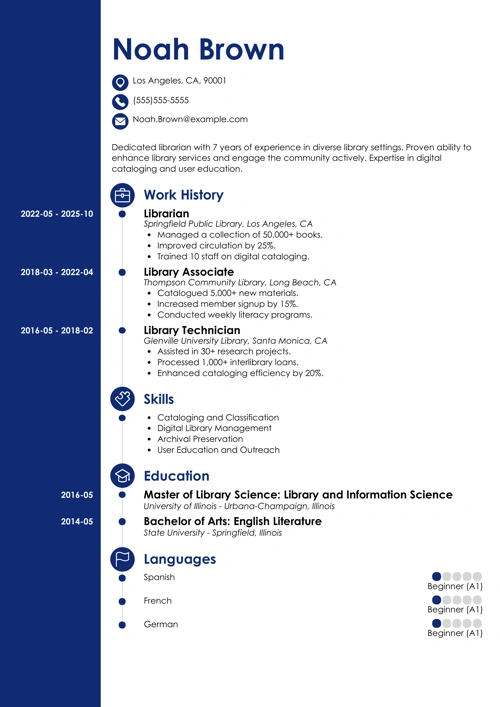 Noah Brown

Los Angeles, CA, 90001

(555)555-5555

Noah.Brown@example.com

Dedicated librarian with 7 years of experience in diverse library settings. Proven ability to enhance library services and engage the community actively. Expertise in digital cataloging and user education.

Work History

2022-05 - 2025-10

Librarian
Springfield Public Library, Los Angeles, CA
- Managed a collection of 50,000+ books.
- Improved circulation by 25%.
- Trained 10 staff on digital cataloging.

2018-03 - 2022-04

Library Associate
Thompson Community Library, Long Beach, CA
- Catalogued 5,000+ new materials.
- Increased member signup by 15%.
- Conducted weekly literacy programs.

2016-05 - 2018-02

Library Technician
Glenville University Library, Santa Monica, CA
- Assisted in 30+ research projects.
- Processed 1,000+ interlibrary loans.
- Enhanced cataloging efficiency by 20%.

Skills

- Cataloging and Classification
- Digital Library Management
- Archival Preservation
- User Education and Outreach

Education

2016-05

Master of Library Science: Library and Information Science
University of Illinois - Urbana-Champaign, Illinois

2014-05

Bachelor of Arts: English Literature
State University - Springfield, Illinois

Languages

Spanish
Beginner (A1)

French
Beginner (A1)

German
Beginner (A1)